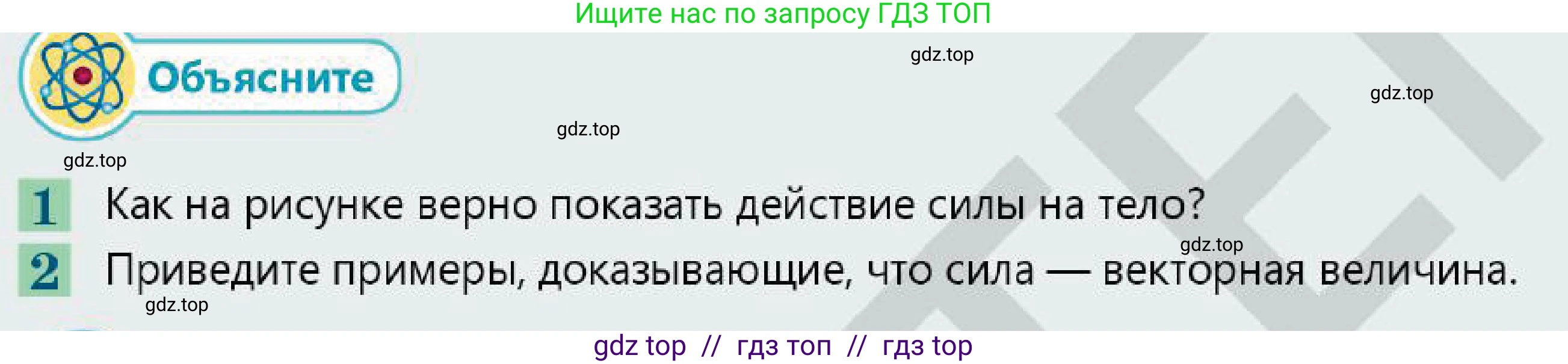 Ищите нас по запросу ГДЗ ТОП

Объясните

gdz.top

gdz.top

gdz.top

gdz.top

1 Как на рисунке верно показать действие силы на тело?

gdz.top

2 Приведите примеры, доказывающие, что сила — векторная величина.

gdz.top

gdz top // гдз топ // гдз top